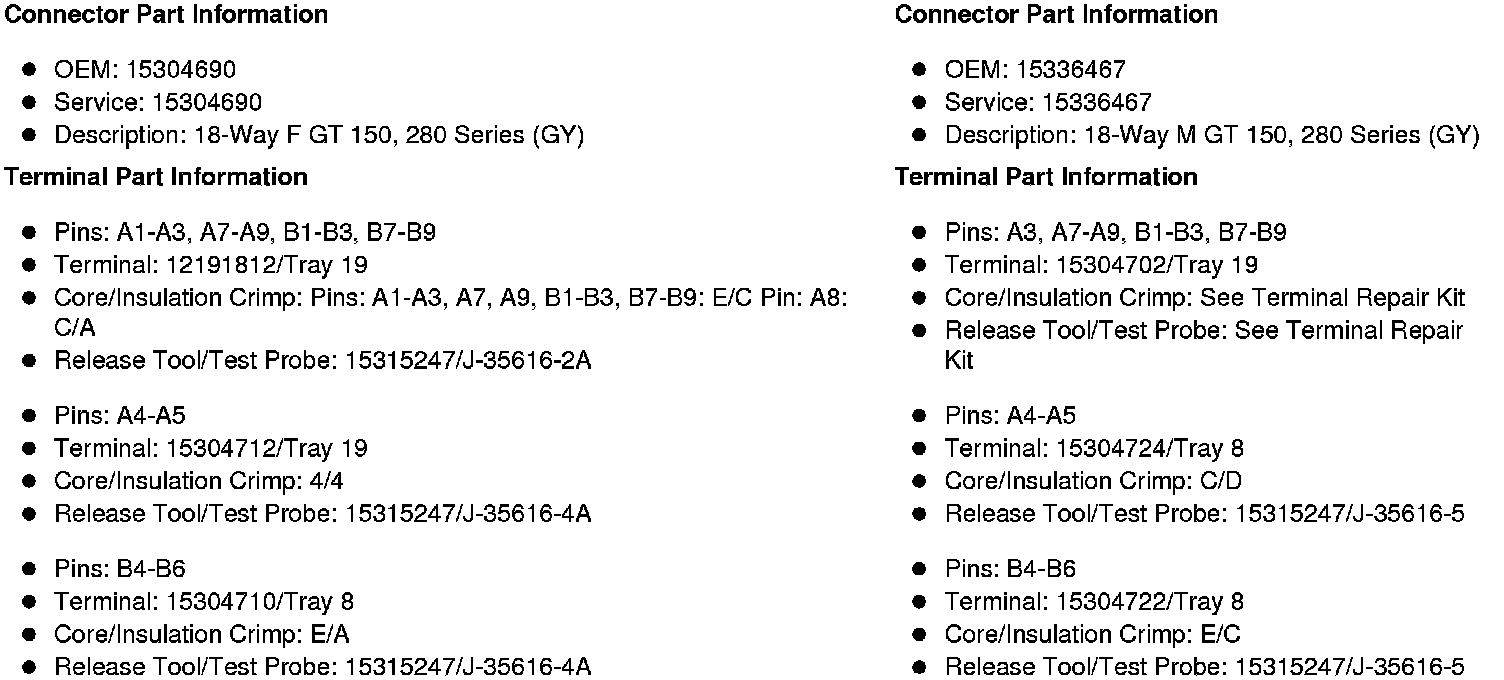 Connector Part Information

• OEM: 15304690
• Service: 15304690
• Description: 18-Way F GT 150, 280 Series (GY)

Terminal Part Information

• Pins: A1-A3, A7-A9, B1-B3, B7-B9
• Terminal: 12191812/Tray 19
• Core/Insulation Crimp: Pins: A1-A3, A7, A9, B1-B3, B7-B9: E/C Pin: A8: C/A
• Release Tool/Test Probe: 15315247/J-35616-2A

• Pins: A4-A5
• Terminal: 15304712/Tray 19
• Core/Insulation Crimp: 4/4
• Release Tool/Test Probe: 15315247/J-35616-4A

• Pins: B4-B6
• Terminal: 15304710/Tray 8
• Core/Insulation Crimp: E/A
• Release Tool/Test Probe: 15315247/J-35616-4A

Connector Part Information

• OEM: 15336467
• Service: 15336467
• Description: 18-Way M GT 150, 280 Series (GY)

Terminal Part Information

• Pins: A3, A7-A9, B1-B3, B7-B9
• Terminal: 15304702/Tray 19
• Core/Insulation Crimp: See Terminal Repair Kit
• Release Tool/Test Probe: See Terminal Repair Kit

• Pins: A4-A5
• Terminal: 15304724/Tray 8
• Core/Insulation Crimp: C/D
• Release Tool/Test Probe: 15315247/J-35616-5

• Pins: B4-B6
• Terminal: 15304722/Tray 8
• Core/Insulation Crimp: E/C
• Release Tool/Test Probe: 15315247/J-35616-5